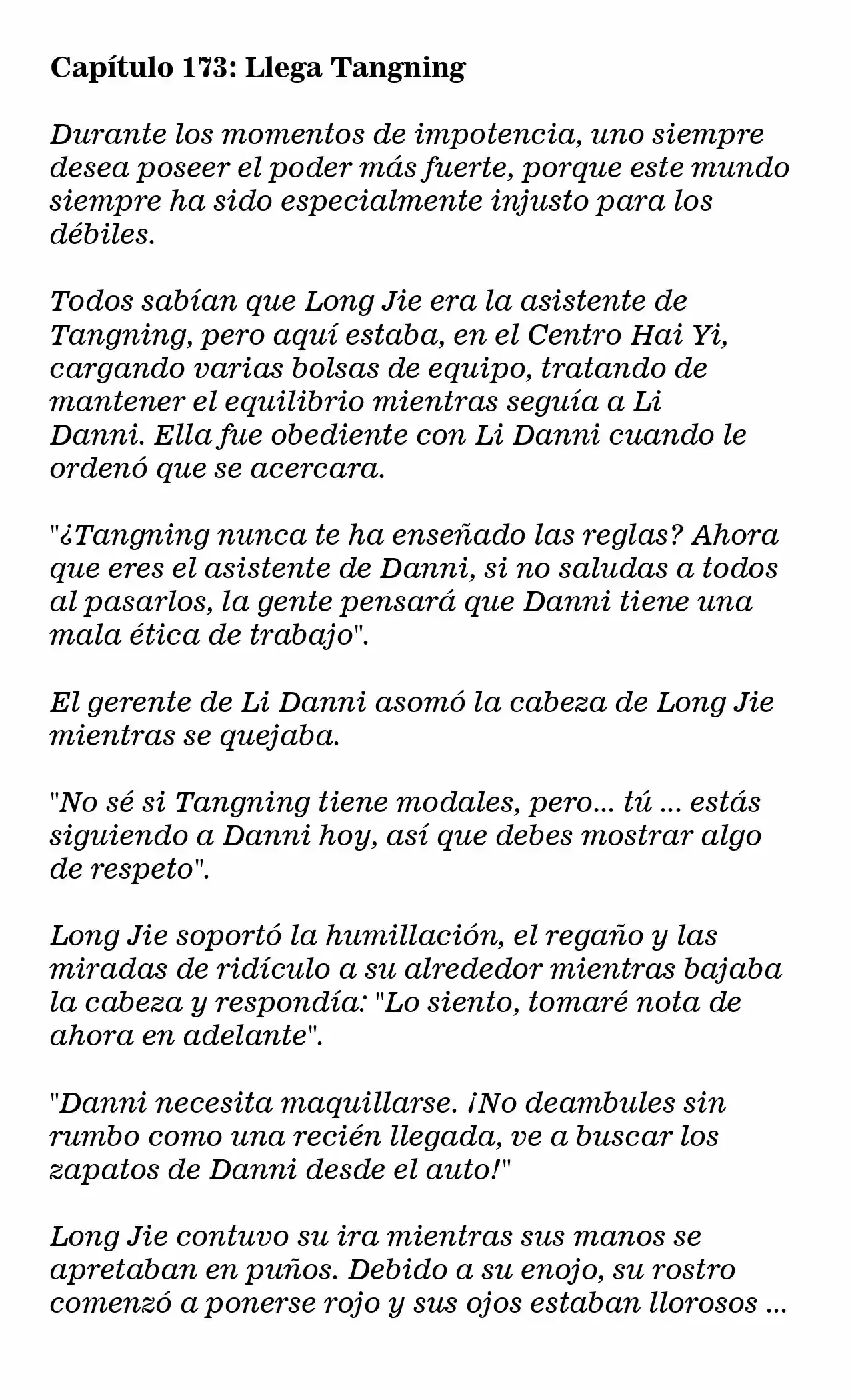 Capítulo 173: Llega Tangning

Durante los momentos de impotencia, uno siempre desea poseer el poder más fuerte, porque este mundo siempre ha sido especialmente injusto para los débiles.

Todos sabían que Long Jie era la asistente de Tangning, pero aquí estaba, en el Centro Hai Yi, cargando varias bolsas de equipo, tratando de mantener el equilibrio mientras seguía a Li Danni. Ella fue obediente con Li Danni cuando le ordenó que se acercara.

"¿Tangning nunca te ha enseñado las reglas? Ahora que eres el asistente de Danni, si no saludas a todos al pasarlos, la gente pensará que Danni tiene una mala ética de trabajo".

El gerente de Li Danni asomó la cabeza de Long Jie mientras se quejaba.

"No sé si Tangning tiene modales, pero... tú ... estás siguiendo a Danni hoy, así que debes mostrar algo de respeto".

Long Jie soportó la humillación, el regaño y las miradas de ridículo a su alrededor mientras bajaba la cabeza y respondía: "Lo siento, tomaré nota de ahora en adelante".

"Danni necesita maquillarse. ¡No deambules sin rumbo como una recién llegada, ve a buscar los zapatos de Danni desde el auto!"

Long Jie contuvo su ira mientras sus manos se apretaban en puños. Debido a su enojo, su rostro comenzó a ponerse rojo y sus ojos estaban llorosos ...